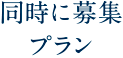 同時に募集
プラン